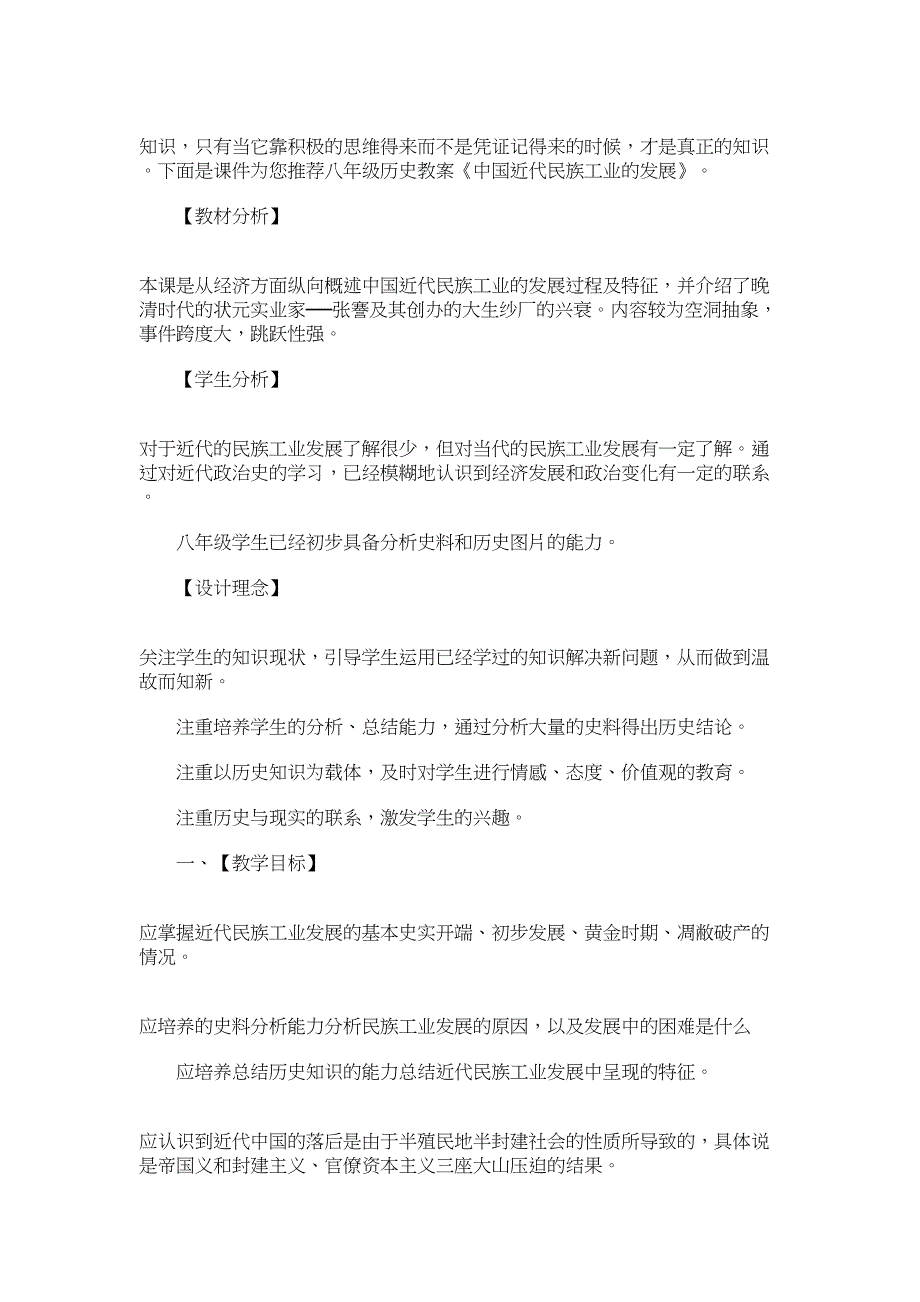 知识，只有当它靠积极的思维得来而不是凭证记得来的时候，才是真正的知识。下面是课件为您推荐八年级历史教案《中国近代民族工业的发展》。

【教材分析】

本课是从经济方面纵向概述中国近代民族工业的发展过程及特征，并介绍了晚清时代的状元实业家──张謇及其创办的大生纱厂的兴衰。内容较为空洞抽象，事件跨度大，跳跃性强。

【学生分析】

对于近代的民族工业发展了解很少，但对当代的民族工业发展有一定了解。通过对近代政治史的学习，已经模糊地认识到经济发展和政治变化有一定的联系。

八年级学生已经初步具备分析史料和历史图片的能力。

【设计理念】

关注学生的知识现状，引导学生运用已经学过的知识解决新问题，从而做到温故而知新。

注重培养学生的分析、总结能力，通过分析大量的史料得出历史结论。

注重以历史知识为载体，及时对学生进行情感、态度、价值观的教育。

注重历史与现实的联系，激发学生的兴趣。

一、【教学目标】

应掌握近代民族工业发展的基本史实开端、初步发展、黄金时期、凋敝破产的情况。

应培养的史料分析能力分析民族工业发展的原因，以及发展中的困难是什么

应培养总结历史知识的能力总结近代民族工业发展中呈现的特征。

应认识到近代中国的落后是由于半殖民地半封建社会的性质所导致的，具体说是帝国义和封建主义、官僚资本主义三座大山压迫的结果。